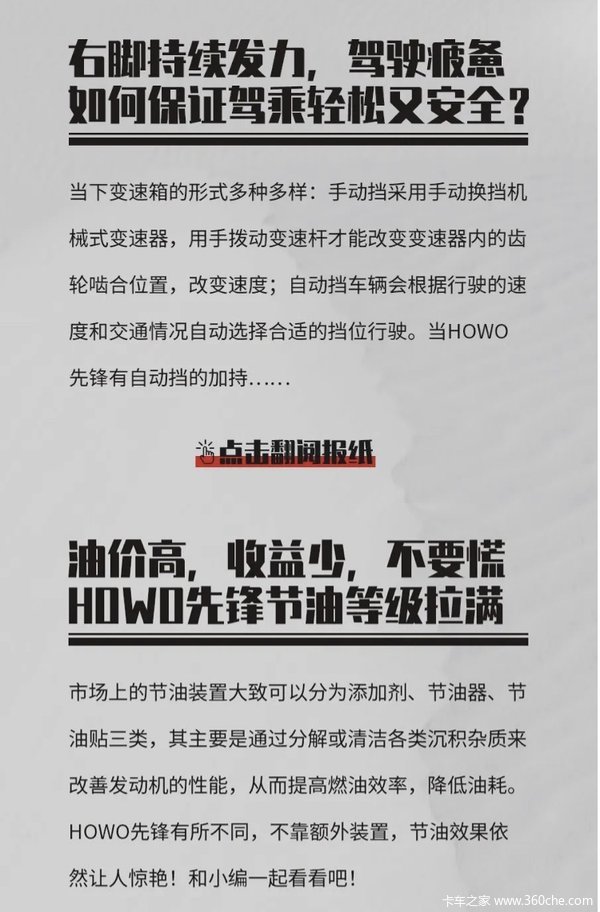 右脚持续发力，驾驶疲惫
如何保证驾乘轻松又安全？

当下变速箱的形式多种多样：手动挡采用手动换挡机械式变速器，用手拨动变速杆才能改变变速器内的齿轮啮合位置，改变速度；自动挡车辆会根据行驶的速度和交通情况自动选择合适的挡位行驶。当HOWO先锋有自动挡的加持……

点击翻阅报纸

油价高，收益少，不要慌
HOWO先锋节油等级拉满

市场上的节油装置大致可以分为添加剂、节油器、节油贴三类，其主要是通过分解或清洁各类沉积杂质来改善发动机的性能，从而提高燃油效率，降低油耗。HOWO先锋有所不同，不靠额外装置，节油效果依然让人惊艳！和小编一起看看吧！

卡车之家 www.360che.com